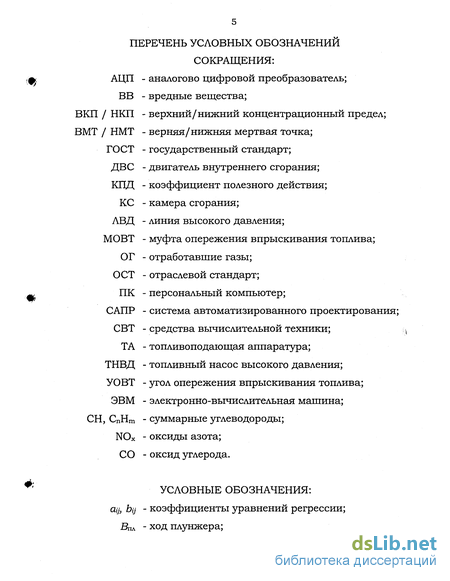 5

ПЕРЕЧЕНЬ УСЛОВНЫХ ОБОЗНАЧЕНИЙ

СОКРАЩЕНИЯ:

АЦП - аналогово цифровой преобразователь;

ВВ - вредные вещества;

ВКП / НКП - верхний/нижний концентрационный предел;

ВМТ / НМТ - верняя/нижняя мертвая точка;

ГОСТ - государственный стандарт;

ДВС - двигатель внутреннего сгорания;

КПД - коэффициент полезного действия;

КС - камера сгорания;

ЛВД - линия высокого давления;

МОВТ - муфта опережения впрыскивания топлива;

ОГ - отработавшие газы;

ОСТ - отраслевой стандарт;

ПК - персональный компьютер;

САПР - система автоматизированного проектирования;

СВТ - средства вычислительной техники;

ТА - топливоподающая аппаратура;

ТНВД - топливный насос высокого давления;

УОВТ - угол опережения впрыскивания топлива;

ЭВМ - электронно-вычислительная машина;

СН, $C_nH_m$ - суммарные углеводороды;

$NO_x$ - оксиды азота;

СО - оксид углерода.

УСЛОВНЫЕ ОБОЗНАЧЕНИЯ:

$a_{ij}$, $b_{ij}$ - коэффициенты уравнений регрессии;

$B_{пл}$ - ход плунжера;

dsLib.net
библиотека диссертаций